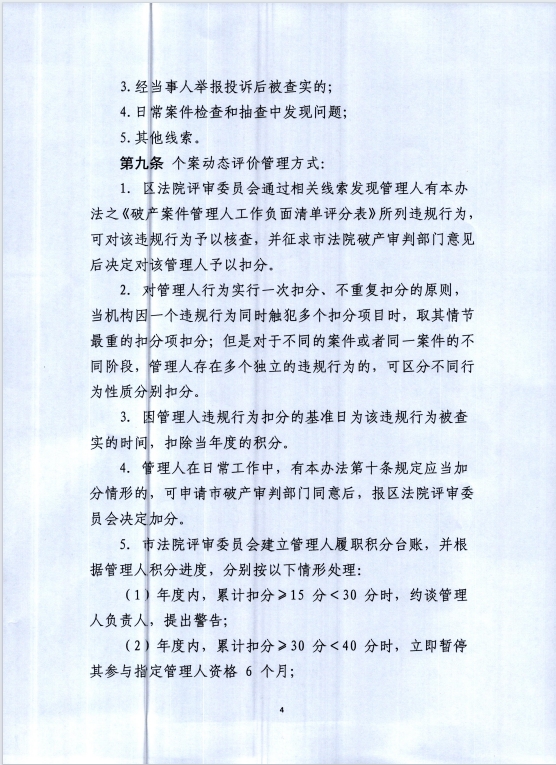 3. 经当事人举报投诉后被查实的;

4. 日常案件检查和抽查中发现问题;

5. 其他线索。

第九条 个案动态评价管理方式:

1. 区法院评审委员会通过相关线索发现管理人有本办法之《破产案件管理人工作负面清单评分表》所列违规行为,可对该违规行为予以核查,并征求市法院破产审判部门意见后决定对该管理人予以扣分。

2. 对管理人行为实行一次扣分、不重复扣分的原则,当机构因一个违规行为同时触犯多个扣分项目时,取其情节最重的扣分项扣分;但是对于不同的案件或者同一案件的不同阶段,管理人存在多个独立的违规行为的,可区分不同行为性质分别扣分。

3. 因管理人违规行为扣分的基准日为该违规行为被查实的时间,扣除当年度的积分。

4. 管理人在日常工作中,有本办法第十条规定应当加分情形的,可申请市破产审判部门同意后,报区法院评审委员会决定加分。

5. 市法院评审委员会建立管理人履职积分台账,并根据管理人积分进度,分别按以下情形处理:

(1)年度内,累计扣分≥15 分<30 分时,约谈管理人负责人,提出警告;

(2)年度内,累计扣分≥30 分<40 分时,立即暂停其参与指定管理人资格 6 个月;

4